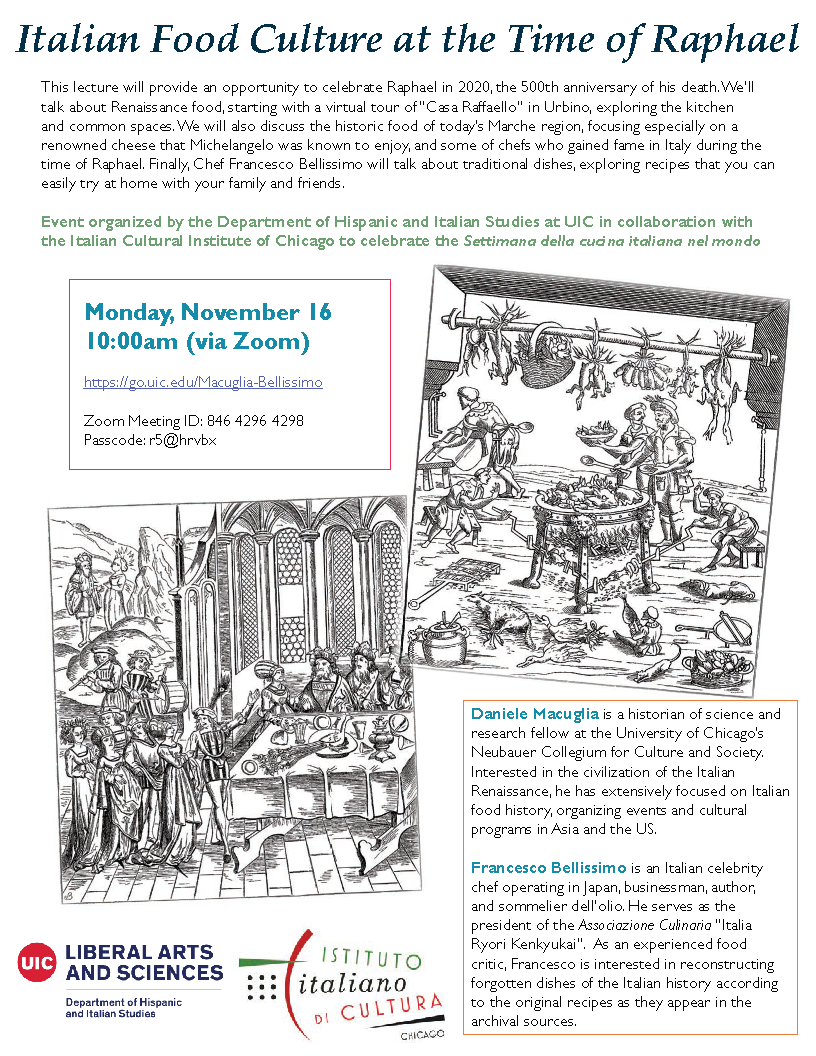 Italian Food Culture at the Time of Raphael

This lecture will provide an opportunity to celebrate Raphael in 2020, the 500th anniversary of his death. We'll talk about Renaissance food, starting with a virtual tour of "Casa Raffaello" in Urbino, exploring the kitchen and common spaces. We will also discuss the historic food of today's Marche region, focusing especially on a renowned cheese that Michelangelo was known to enjoy, and some of chefs who gained fame in Italy during the time of Raphael. Finally, Chef Francesco Bellissimo will talk about traditional dishes, exploring recipes that you can easily try at home with your family and friends.

Event organized by the Department of Hispanic and Italian Studies at UIC in collaboration with the Italian Cultural Institute of Chicago to celebrate the Settimana della cucina italiana nel mondo

Monday, November 16
10:00am (via Zoom)

https://go.uic.edu/Macuglia-Bellissimo

Zoom Meeting ID: 846 4296 4298
Passcode: r5@hrvbx

Daniele Macuglia is a historian of science and research fellow at the University of Chicago's Neubauer Collegium for Culture and Society. Interested in the civilization of the Italian Renaissance, he has extensively focused on Italian food history, organizing events and cultural programs in Asia and the US.

Francesco Bellissimo is an Italian celebrity chef operating in Japan, businessman, author, and sommelier dell'olio. He serves as the president of the Associazione Culinaria "Italia Ryori Kenkyukai". As an experienced food critic, Francesco is interested in reconstructing forgotten dishes of the Italian history according to the original recipes as they appear in the archival sources.

UIC LIBERAL ARTS AND SCIENCES
Department of Hispanic and Italian Studies

ISTITUTO italiano DI CULTURA
CHICAGO